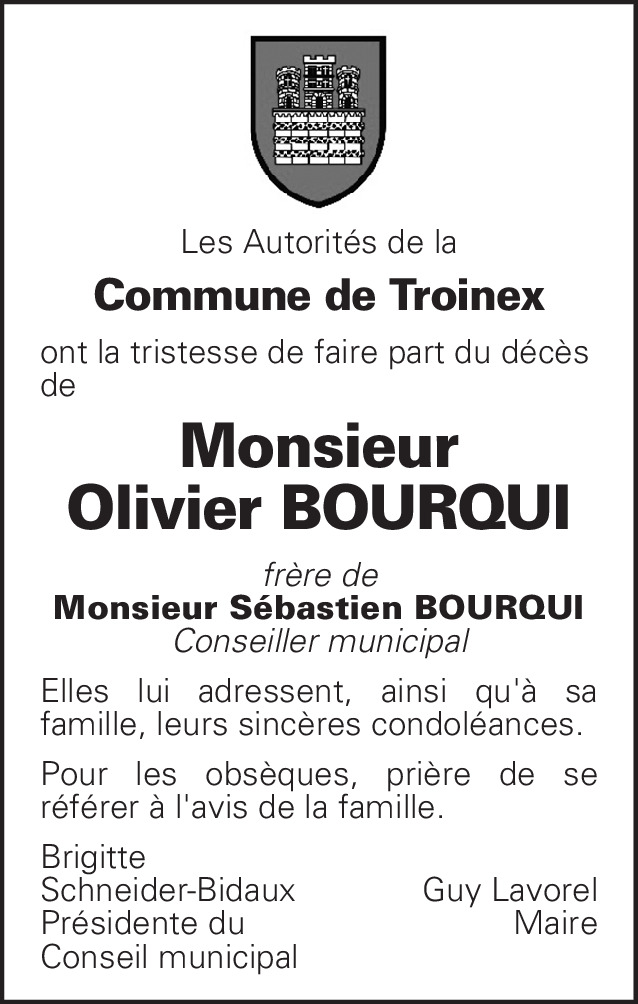 Les Autorités de la

Commune de Troinex

ont la tristesse de faire part du décès de

Monsieur
Olivier BOURQUI

frère de
Monsieur Sébastien BOURQUI
Conseiller municipal

Elles lui adressent, ainsi qu'à sa famille, leurs sincères condoléances.

Pour les obsèques, prière de se référer à l'avis de la famille.

Brigitte
Schneider-Bidaux
Présidente du
Conseil municipal

Guy Lavorel
Maire